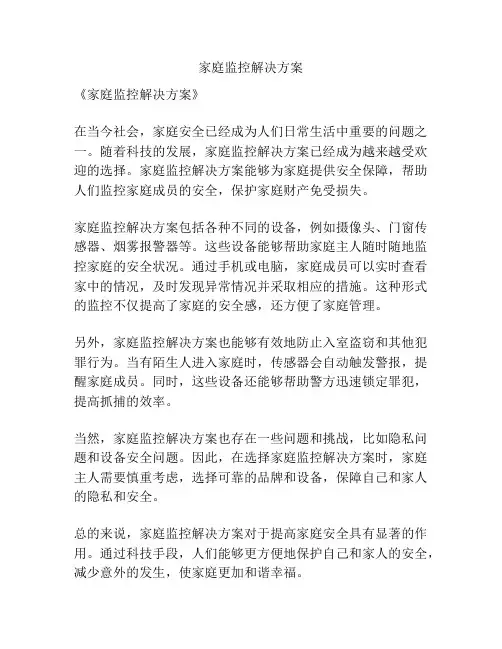 家庭监控解决方案

《家庭监控解决方案》

在当今社会，家庭安全已经成为人们日常生活中重要的问题之一。随着科技的发展，家庭监控解决方案已经成为越来越受欢迎的选择。家庭监控解决方案能够为家庭提供安全保障，帮助人们监控家庭成员的安全，保护家庭财产免受损失。

家庭监控解决方案包括各种不同的设备，例如摄像头、门窗传感器、烟雾报警器等。这些设备能够帮助家庭主人随时随地监控家庭的安全状况。通过手机或电脑，家庭成员可以实时查看家中的情况，及时发现异常情况并采取相应的措施。这种形式的监控不仅提高了家庭的安全感，还方便了家庭管理。

另外，家庭监控解决方案也能够有效地防止入室盗窃和其他犯罪行为。当有陌生人进入家庭时，传感器会自动触发警报，提醒家庭成员。同时，这些设备还能够帮助警方迅速锁定罪犯，提高抓捕的效率。

当然，家庭监控解决方案也存在一些问题和挑战，比如隐私问题和设备安全问题。因此，在选择家庭监控解决方案时，家庭主人需要慎重考虑，选择可靠的品牌和设备，保障自己和家人的隐私和安全。

总的来说，家庭监控解决方案对于提高家庭安全具有显著的作用。通过科技手段，人们能够更方便地保护自己和家人的安全，减少意外的发生，使家庭更加和谐幸福。